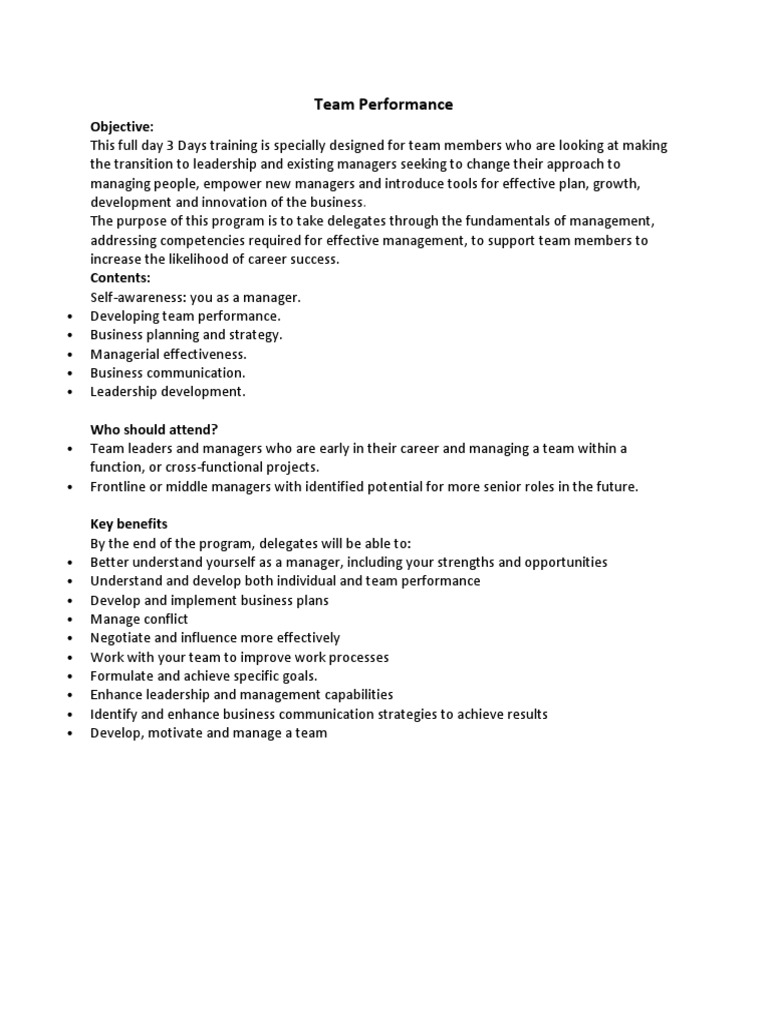 Team Performance

Objective:
This full day 3 Days training is specially designed for team members who are looking at making the transition to leadership and existing managers seeking to change their approach to managing people, empower new managers and introduce tools for effective plan, growth, development and innovation of the business.
The purpose of this program is to take delegates through the fundamentals of management, addressing competencies required for effective management, to support team members to increase the likelihood of career success.
Contents:
Self-awareness: you as a manager.
• Developing team performance.
• Business planning and strategy.
• Managerial effectiveness.
• Business communication.
• Leadership development.

Who should attend?
• Team leaders and managers who are early in their career and managing a team within a function, or cross-functional projects.
• Frontline or middle managers with identified potential for more senior roles in the future.

Key benefits
By the end of the program, delegates will be able to:
• Better understand yourself as a manager, including your strengths and opportunities
• Understand and develop both individual and team performance
• Develop and implement business plans
• Manage conflict
• Negotiate and influence more effectively
• Work with your team to improve work processes
• Formulate and achieve specific goals.
• Enhance leadership and management capabilities
• Identify and enhance business communication strategies to achieve results
• Develop, motivate and manage a team